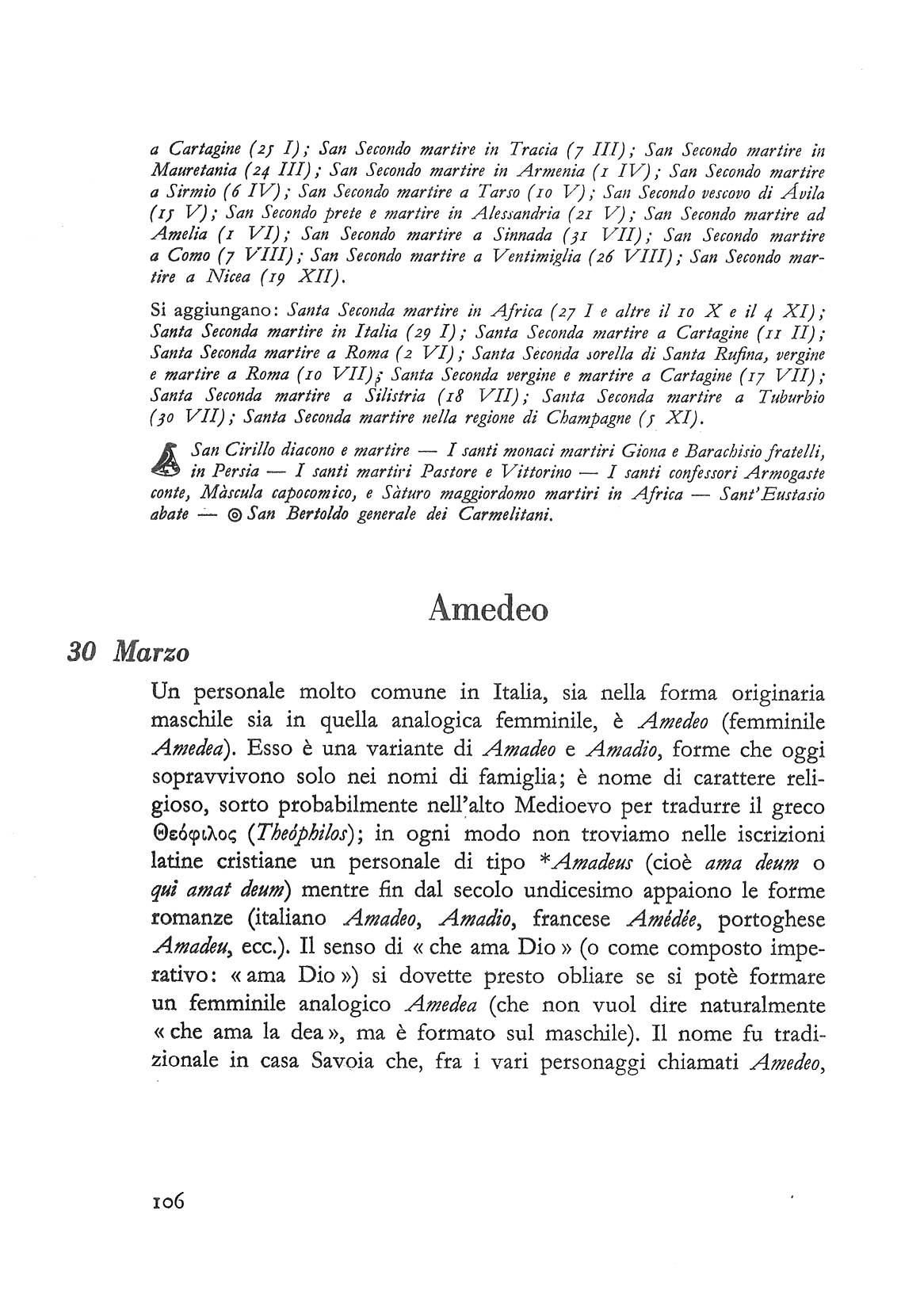 a Cartagine (25 I); San Secondo martire in Tracia (7 III); San Secondo martire in Mauretania (24 III); San Secondo martire in Armenia (1 IV); San Secondo martire a Sirmio (6 IV); San Secondo martire a Tarso (10 V); San Secondo vescovo di Ávila (15 V); San Secondo prete e martire in Alessandria (21 V); San Secondo martire ad Amelia (1 VI); San Secondo martire a Sinnada (31 VII); San Secondo martire a Como (7 VIII); San Secondo martire a Ventimiglia (26 VIII); San Secondo martire a Nicea (19 XII).

Si aggiungano: Santa Seconda martire in Africa (27 I e altre il 10 X e il 4 XI); Santa Seconda martire in Italia (29 I); Santa Seconda martire a Cartagine (11 II); Santa Seconda martire a Roma (2 VI); Santa Seconda sorella di Santa Rufina, vergine e martire a Roma (10 VII); Santa Seconda vergine e martire a Cartagine (17 VII); Santa Seconda martire a Silistria (18 VII); Santa Seconda martire a Tuburbio (30 VII); Santa Seconda martire nella regione di Champagne (5 XI).

San Cirillo diacono e martire — I santi monaci martiri Giona e Barachisio fratelli, in Persia — I santi martiri Pastore e Vittorino — I santi confessori Armogaste conte, Màscula capocomico, e Sàturo maggiordomo martiri in Africa — Sant'Eustasio abate — ◎ San Bertoldo generale dei Carmelitani.

Amedeo

30 Marzo

Un personale molto comune in Italia, sia nella forma originaria maschile sia in quella analogica femminile, è Amedeo (femminile Amedea). Esso è una variante di Amadeo e Amadio, forme che oggi sopravvivono solo nei nomi di famiglia; è nome di carattere religioso, sorto probabilmente nell'alto Medioevo per tradurre il greco Θεόφιλος (Theóphilos); in ogni modo non troviamo nelle iscrizioni latine cristiane un personale di tipo *Amadeus (cioè ama deum o qui amat deum) mentre fin dal secolo undicesimo appaiono le forme romanze (italiano Amadeo, Amadio, francese Amédée, portoghese Amadeu, ecc.). Il senso di « che ama Dio » (o come composto imperativo: « ama Dio ») si dovette presto obliare se si potè formare un femminile analogico Amedea (che non vuol dire naturalmente « che ama la dea », ma è formato sul maschile). Il nome fu tradizionale in casa Savoia che, fra i vari personaggi chiamati Amedeo,

106